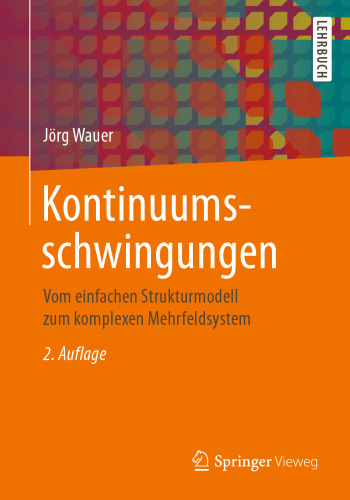 LEHRBUCH

Jörg Wauer

Kontinuumsschwingungen

Vom einfachen Strukturmodell zum komplexen Mehrfeldsystem

2. Auflage

Springer Vieweg